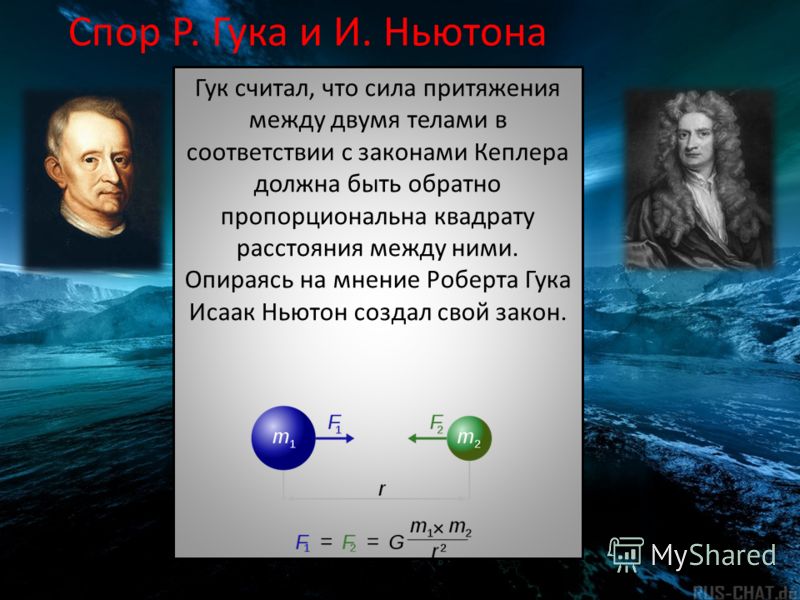 Спор Р. Гука и И. Ньютона

Гук считал, что сила притяжения между двумя телами в соответствии с законами Кеплера должна быть обратно пропорциональна квадрату расстояния между ними. Опираясь на мнение Роберта Гука Исаак Ньютон создал свой закон.

$m_1$ $F_1$ $F_2$ $m_2$

$r$

$F_1 = F_2 = G\frac{m_1 \times m_2}{r^2}$

MyShared

RUS-CHAT.de